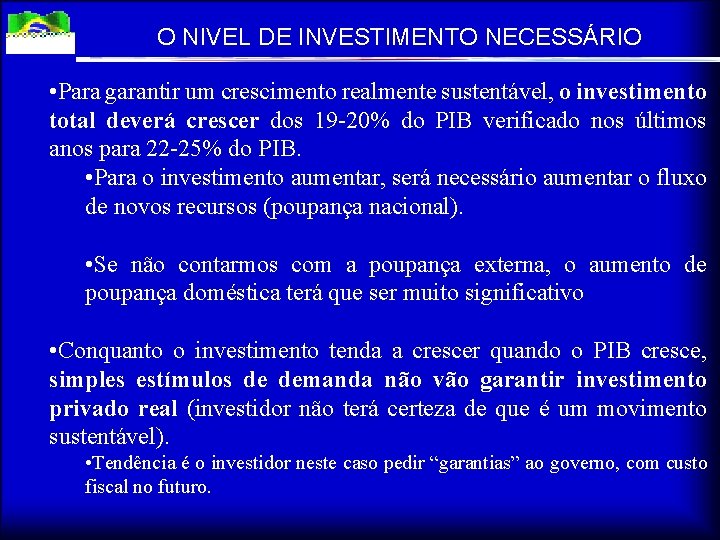 O NIVEL DE INVESTIMENTO NECESSÁRIO

•Para garantir um crescimento realmente sustentável, o investimento total deverá crescer dos 19-20% do PIB verificado nos últimos anos para 22-25% do PIB.

•Para o investimento aumentar, será necessário aumentar o fluxo de novos recursos (poupança nacional).

•Se não contarmos com a poupança externa, o aumento de poupança doméstica terá que ser muito significativo

•Conquanto o investimento tenda a crescer quando o PIB cresce, simples estímulos de demanda não vão garantir investimento privado real (investidor não terá certeza de que é um movimento sustentável).

•Tendência é o investidor neste caso pedir “garantias” ao governo, com custo fiscal no futuro.